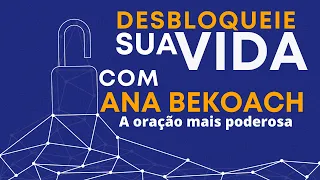 DESBLOQUEIE SUA VIDA
COM
ANA BEKOACH
A oração mais poderosa